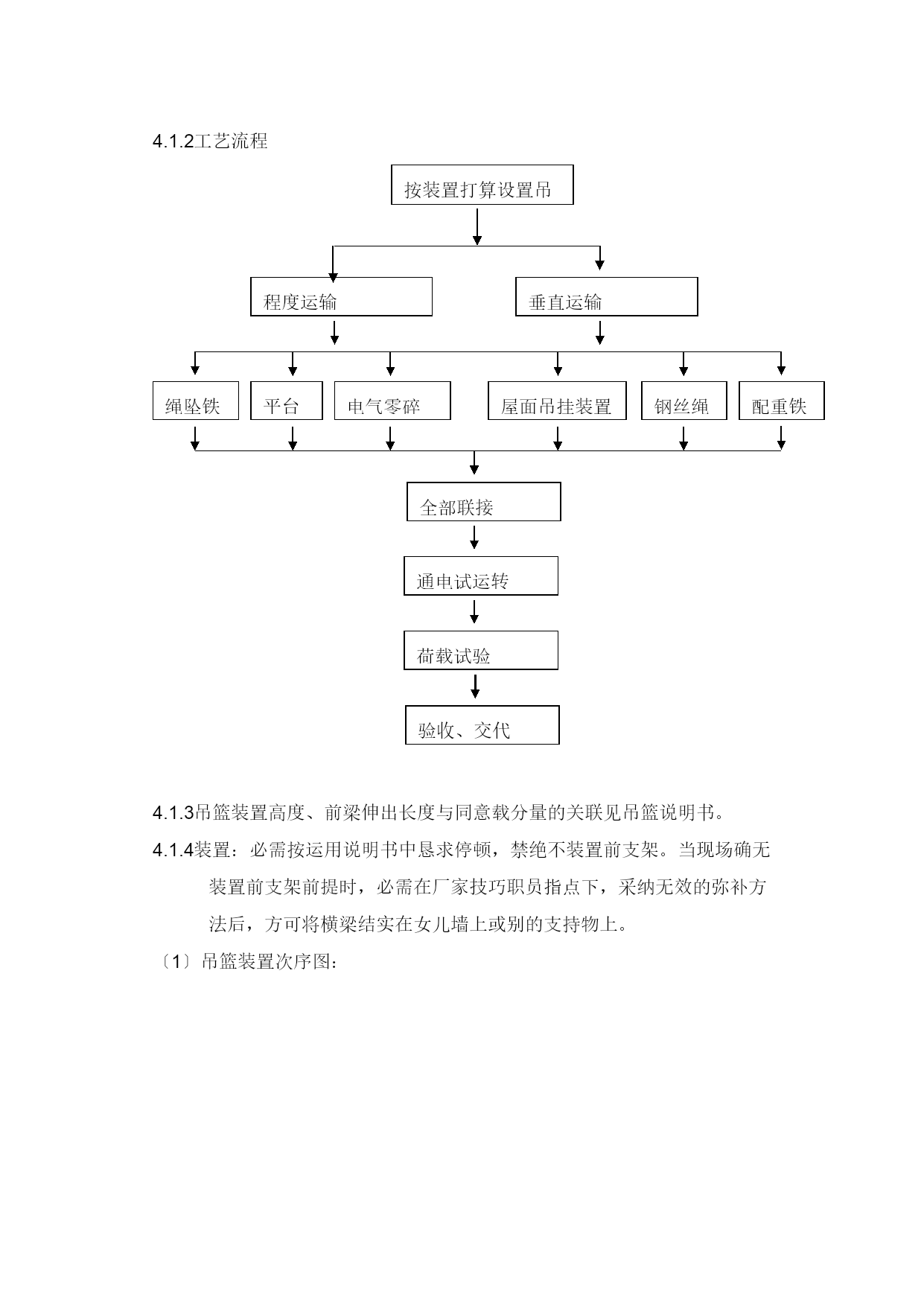 4.1.2工艺流程

按装置打算设置吊

程度运输

垂直运输

绳坠铁

平台

电气零碎

屋面吊挂装置

钢丝绳

配重铁

全部联接

通电试运转

荷载试验

验收、交代

4.1.3吊篮装置高度、前梁伸出长度与同意载分量的关联见吊篮说明书。

4.1.4装置：必需按运用说明书中恳求停顿，禁绝不装置前支架。当现场确无装置前支架前提时，必需在厂家技巧职员指点下，采纳无效的弥补方法后，方可将横梁结实在女儿墙上或别的支持物上。

〔1〕吊篮装置次序图：